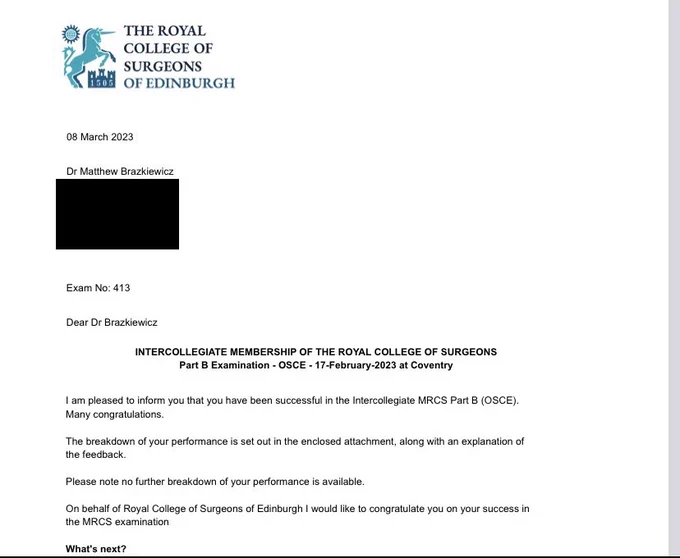 1505

THE ROYAL COLLEGE OF SURGEONS OF EDINBURGH

08 March 2023

Dr Matthew Brazkiewicz

Exam No: 413

Dear Dr Brazkiewicz

INTERCOLLEGIATE MEMBERSHIP OF THE ROYAL COLLEGE OF SURGEONS
Part B Examination - OSCE - 17-February-2023 at Coventry

I am pleased to inform you that you have been successful in the Intercollegiate MRCS Part B (OSCE). Many congratulations.

The breakdown of your performance is set out in the enclosed attachment, along with an explanation of the feedback.

Please note no further breakdown of your performance is available.

On behalf of Royal College of Surgeons of Edinburgh I would like to congratulate you on your success in the MRCS examination

What's next?